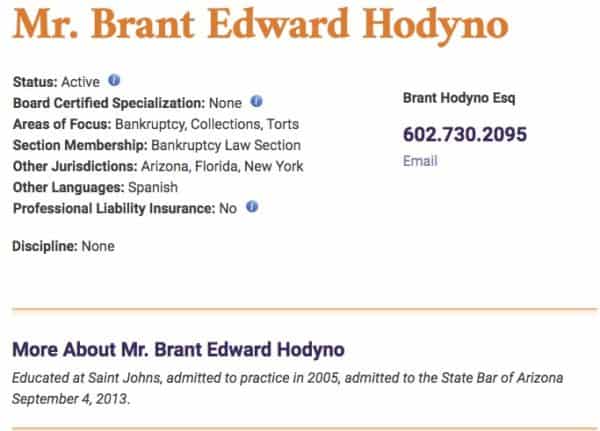 Mr. Brant Edward Hodyno

Status: Active
Board Certified Specialization: None
Areas of Focus: Bankruptcy, Collections, Torts
Section Membership: Bankruptcy Law Section
Other Jurisdictions: Arizona, Florida, New York
Other Languages: Spanish
Professional Liability Insurance: No

Discipline: None

Brant Hodyno Esq

602.730.2095

Email

More About Mr. Brant Edward Hodyno

Educated at Saint Johns, admitted to practice in 2005, admitted to the State Bar of Arizona September 4, 2013.